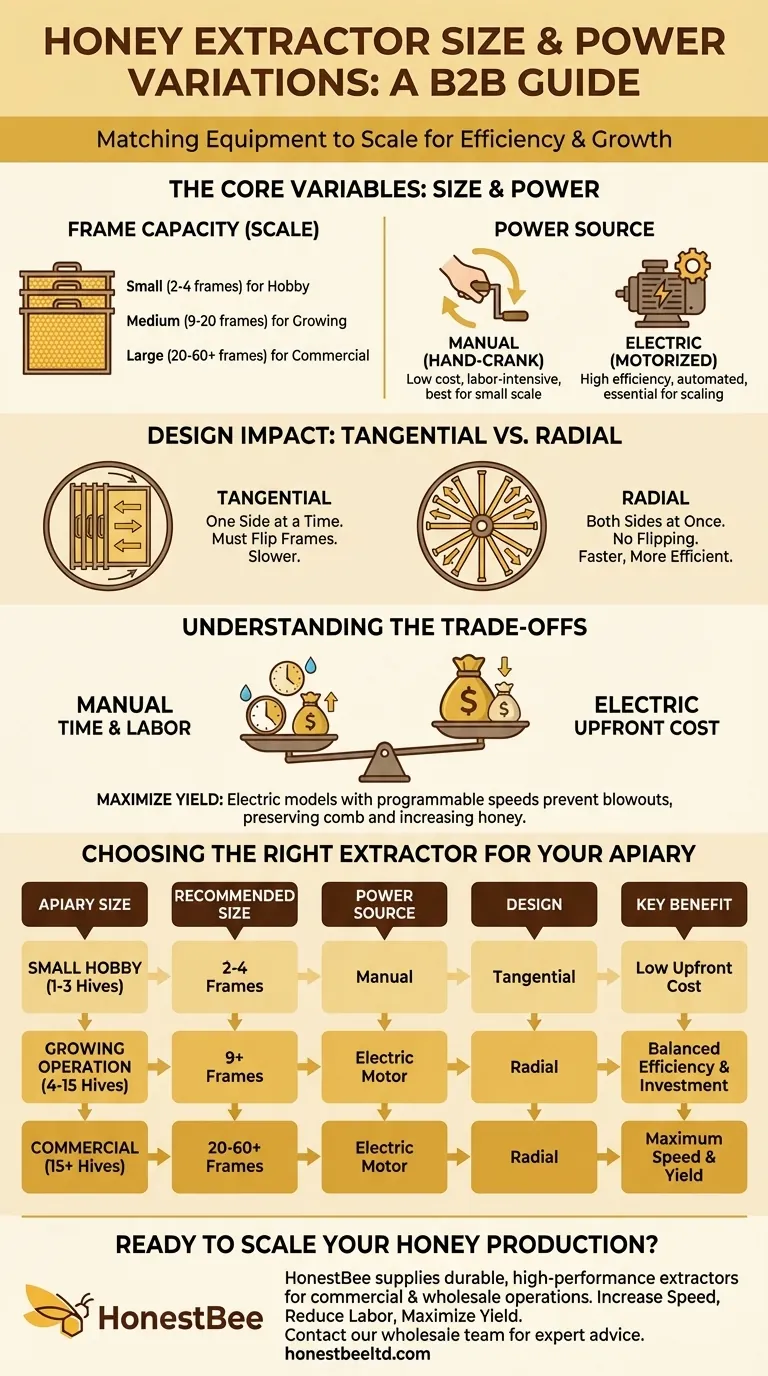 HONEY EXTRACTOR SIZE & POWER VARIATIONS: A B2B GUIDE

Matching Equipment to Scale for Efficiency & Growth

THE CORE VARIABLES: SIZE & POWER

FRAME CAPACITY (SCALE)

Small (2-4 frames) for Hobby

Medium (9-20 frames) for Growing

Large (20-60+ frames) for Commercial

POWER SOURCE

MANUAL (HAND-CRANK)
Low cost, labor-intensive, best for small scale

ELECTRIC (MOTORIZED)
High efficiency, automated, essential for scaling

DESIGN IMPACT: TANGENTIAL VS. RADIAL

TANGENTIAL
One Side at a Time. Must Flip Frames. Slower.

RADIAL
Both Sides at Once. No Flipping. Faster, More Efficient.

UNDERSTANDING THE TRADE-OFFS

MANUAL
TIME & LABOR

ELECTRIC
UPFRONT COST

MAXIMIZE YIELD: Electric models with programmable speeds prevent blowouts, preserving comb and increasing honey.

CHOOSING THE RIGHT EXTRACTOR FOR YOUR APIARY

| APIARY SIZE | RECOMMENDED SIZE | POWER SOURCE | DESIGN | KEY BENEFIT |
|---|---|---|---|---|
| SMALL HOBBY (1-3 Hives) | 2-4 Frames | Manual | Tangential | Low Upfront Cost |
| GROWING OPERATION (4-15 Hives) | 9+ Frames | Electric Motor | Radial | Balanced Efficiency & Investment |
| COMMERCIAL (15+ Hives) | 20-60+ Frames | Electric Motor | Radial | Maximum Speed & Yield |

READY TO SCALE YOUR HONEY PRODUCTION?

HonestBee

HonestBee supplies durable, high-performance extractors for commercial & wholesale operations. Increase Speed, Reduce Labor, Maximize Yield.
Contact our wholesale team for expert advice.
honestbeeltd.com